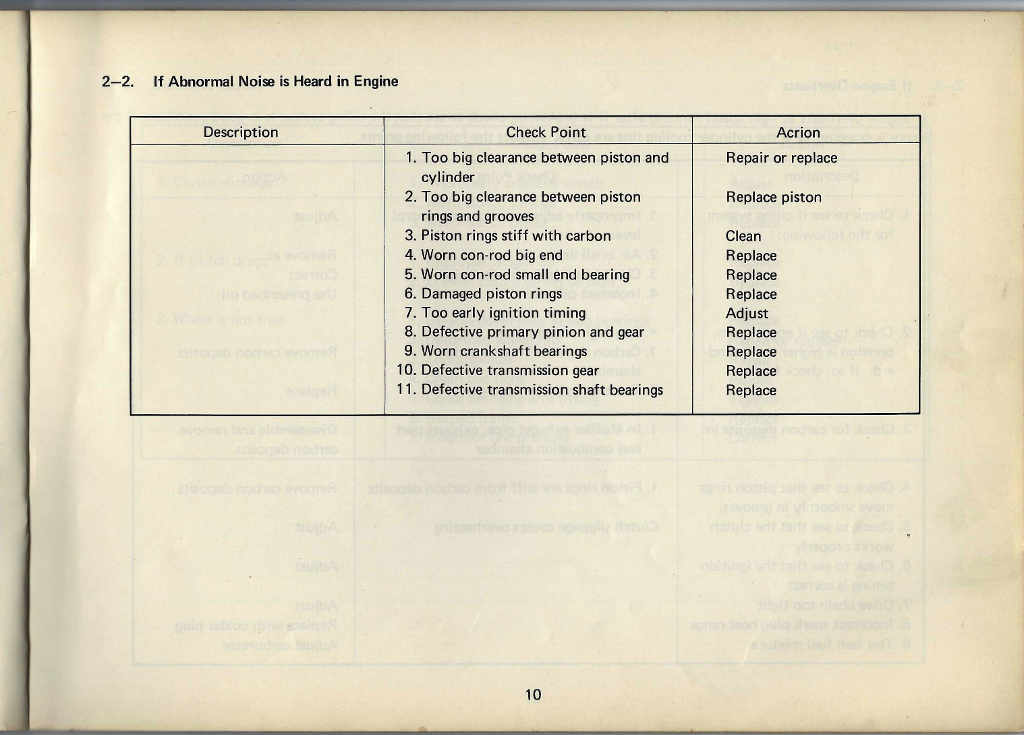 2–2. If Abnormal Noise is Heard in Engine

| Description | Check Point | Acrion |
|---|---|---|
| | 1. Too big clearance between piston and cylinder | Repair or replace |
| | 2. Too big clearance between piston rings and grooves | Replace piston |
| | 3. Piston rings stiff with carbon | Clean |
| | 4. Worn con-rod big end | Replace |
| | 5. Worn con-rod small end bearing | Replace |
| | 6. Damaged piston rings | Replace |
| | 7. Too early ignition timing | Adjust |
| | 8. Defective primary pinion and gear | Replace |
| | 9. Worn crankshaft bearings | Replace |
| | 10. Defective transmission gear | Replace |
| | 11. Defective transmission shaft bearings | Replace |

10